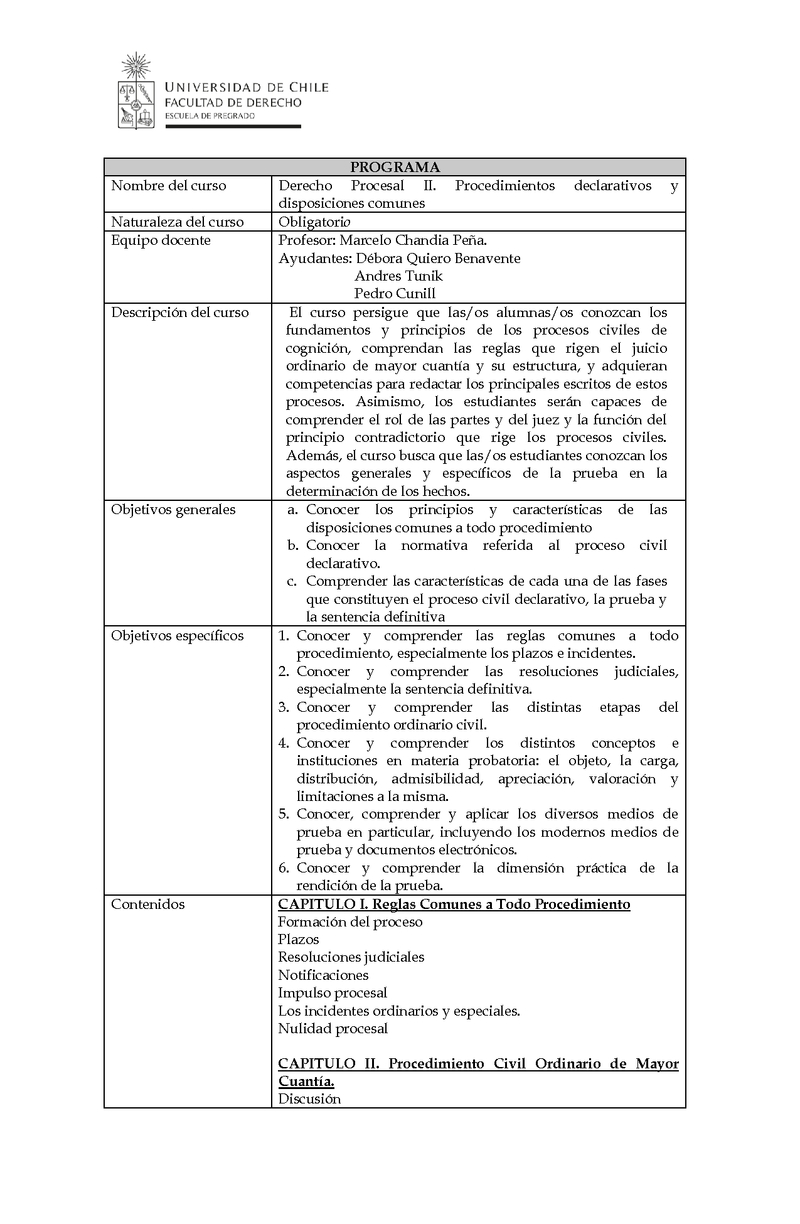 UNIVERSIDAD DE CHILE
FACULTAD DE DERECHO
ESCUELA DE PREGRADO

| PROGRAMA | |
|---|---|
| Nombre del curso | Derecho Procesal II. Procedimientos declarativos y disposiciones comunes |
| Naturaleza del curso | Obligatorio |
| Equipo docente | Profesor: Marcelo Chandia Peña. Ayudantes: Débora Quiero Benavente Andres Tunik Pedro Cunill |
| Descripción del curso | El curso persigue que las/os alumnas/os conozcan los fundamentos y principios de los procesos civiles de cognición, comprendan las reglas que rigen el juicio ordinario de mayor cuantía y su estructura, y adquieran competencias para redactar los principales escritos de estos procesos. Asimismo, los estudiantes serán capaces de comprender el rol de las partes y del juez y la función del principio contradictorio que rige los procesos civiles. Además, el curso busca que las/os estudiantes conozcan los aspectos generales y específicos de la prueba en la determinación de los hechos. |
| Objetivos generales | a. Conocer los principios y características de las disposiciones comunes a todo procedimiento b. Conocer la normativa referida al proceso civil declarativo. c. Comprender las características de cada una de las fases que constituyen el proceso civil declarativo, la prueba y la sentencia definitiva |
| Objetivos específicos | 1. Conocer y comprender las reglas comunes a todo procedimiento, especialmente los plazos e incidentes. 2. Conocer y comprender las resoluciones judiciales, especialmente la sentencia definitiva. 3. Conocer y comprender las distintas etapas del procedimiento ordinario civil. 4. Conocer y comprender los distintos conceptos e instituciones en materia probatoria: el objeto, la carga, distribución, admisibilidad, apreciación, valoración y limitaciones a la misma. 5. Conocer, comprender y aplicar los diversos medios de prueba en particular, incluyendo los modernos medios de prueba y documentos electrónicos. 6. Conocer y comprender la dimensión práctica de la rendición de la prueba. |
| Contenidos | CAPITULO I. Reglas Comunes a Todo Procedimiento Formación del proceso Plazos Resoluciones judiciales Notificaciones Impulso procesal Los incidentes ordinarios y especiales. Nulidad procesal CAPITULO II. Procedimiento Civil Ordinario de Mayor Cuantía. Discusión |